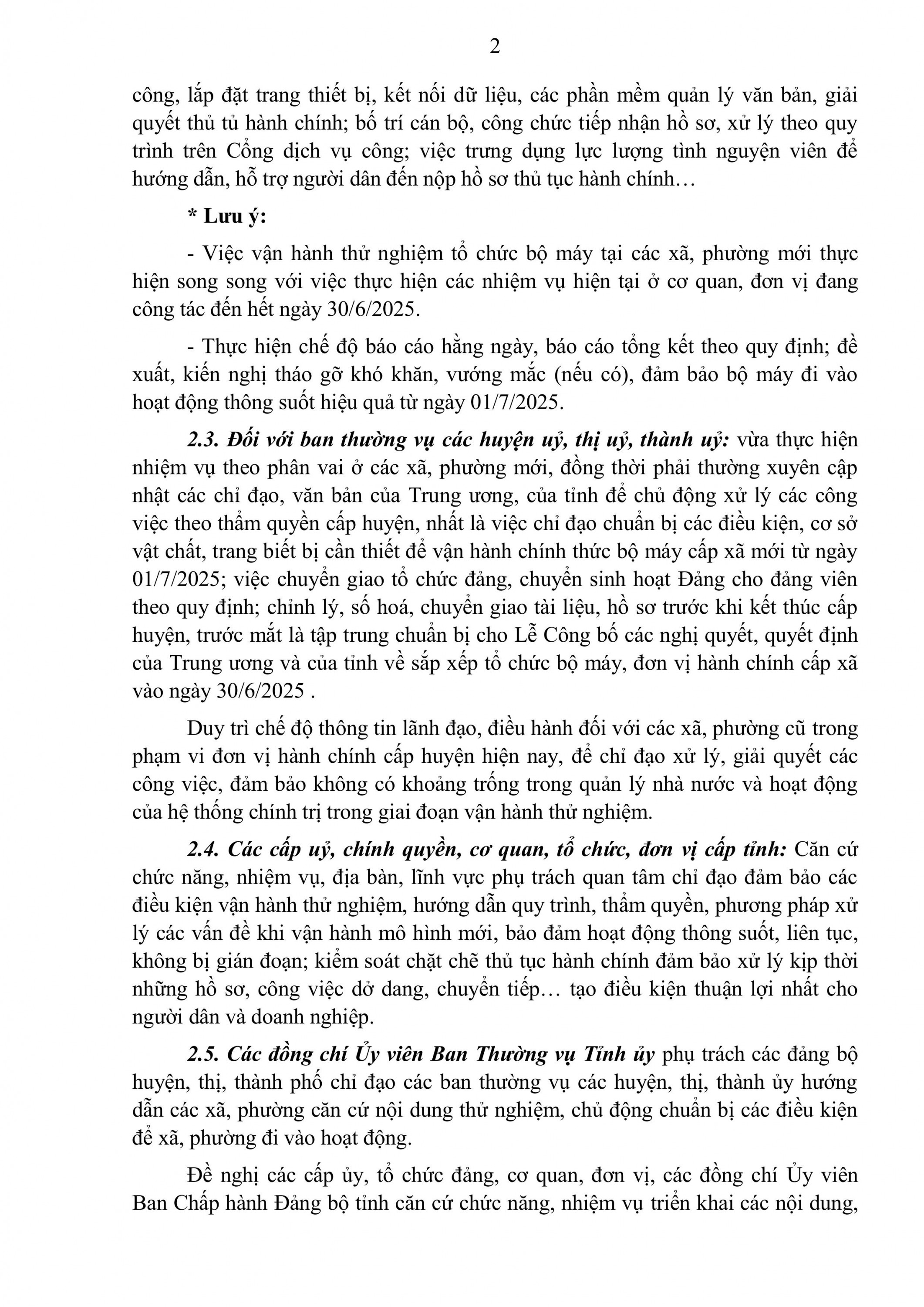 2

công, lắp đặt trang thiết bị, kết nối dữ liệu, các phần mềm quản lý văn bản, giải quyết thủ tủ hành chính; bố trí cán bộ, công chức tiếp nhận hồ sơ, xử lý theo quy trình trên Cổng dịch vụ công; việc trưng dụng lực lượng tình nguyện viên để hướng dẫn, hỗ trợ người dân đến nộp hồ sơ thủ tục hành chính…

* Lưu ý:

- Việc vận hành thử nghiệm tổ chức bộ máy tại các xã, phường mới thực hiện song song với việc thực hiện các nhiệm vụ hiện tại ở cơ quan, đơn vị đang công tác đến hết ngày 30/6/2025.

- Thực hiện chế độ báo cáo hằng ngày, báo cáo tổng kết theo quy định; đề xuất, kiến nghị tháo gỡ khó khăn, vướng mắc (nếu có), đảm bảo bộ máy đi vào hoạt động thông suốt hiệu quả từ ngày 01/7/2025.

2.3. Đối với ban thường vụ các huyện uỷ, thị uỷ, thành uỷ: vừa thực hiện nhiệm vụ theo phân vai ở các xã, phường mới, đồng thời phải thường xuyên cập nhật các chỉ đạo, văn bản của Trung ương, của tỉnh để chủ động xử lý các công việc theo thẩm quyền cấp huyện, nhất là việc chỉ đạo chuẩn bị các điều kiện, cơ sở vật chất, trang biết bị cần thiết để vận hành chính thức bộ máy cấp xã mới từ ngày 01/7/2025; việc chuyển giao tổ chức đảng, chuyển sinh hoạt Đảng cho đảng viên theo quy định; chỉnh lý, số hoá, chuyển giao tài liệu, hồ sơ trước khi kết thúc cấp huyện, trước mắt là tập trung chuẩn bị cho Lễ Công bố các nghị quyết, quyết định của Trung ương và của tỉnh về sắp xếp tổ chức bộ máy, đơn vị hành chính cấp xã vào ngày 30/6/2025 .

Duy trì chế độ thông tin lãnh đạo, điều hành đối với các xã, phường cũ trong phạm vi đơn vị hành chính cấp huyện hiện nay, để chỉ đạo xử lý, giải quyết các công việc, đảm bảo không có khoảng trống trong quản lý nhà nước và hoạt động của hệ thống chính trị trong giai đoạn vận hành thử nghiệm.

2.4. Các cấp uỷ, chính quyền, cơ quan, tổ chức, đơn vị cấp tỉnh: Căn cứ chức năng, nhiệm vụ, địa bàn, lĩnh vực phụ trách quan tâm chỉ đạo đảm bảo các điều kiện vận hành thử nghiệm, hướng dẫn quy trình, thẩm quyền, phương pháp xử lý các vấn đề khi vận hành mô hình mới, bảo đảm hoạt động thông suốt, liên tục, không bị gián đoạn; kiểm soát chặt chẽ thủ tục hành chính đảm bảo xử lý kịp thời những hồ sơ, công việc dở dang, chuyển tiếp… tạo điều kiện thuận lợi nhất cho người dân và doanh nghiệp.

2.5. Các đồng chí Ủy viên Ban Thường vụ Tỉnh ủy phụ trách các đảng bộ huyện, thị, thành phố chỉ đạo các ban thường vụ các huyện, thị, thành ủy hướng dẫn các xã, phường căn cứ nội dung thử nghiệm, chủ động chuẩn bị các điều kiện để xã, phường đi vào hoạt động.

Đề nghị các cấp ủy, tổ chức đảng, cơ quan, đơn vị, các đồng chí Ủy viên Ban Chấp hành Đảng bộ tỉnh căn cứ chức năng, nhiệm vụ triển khai các nội dung,